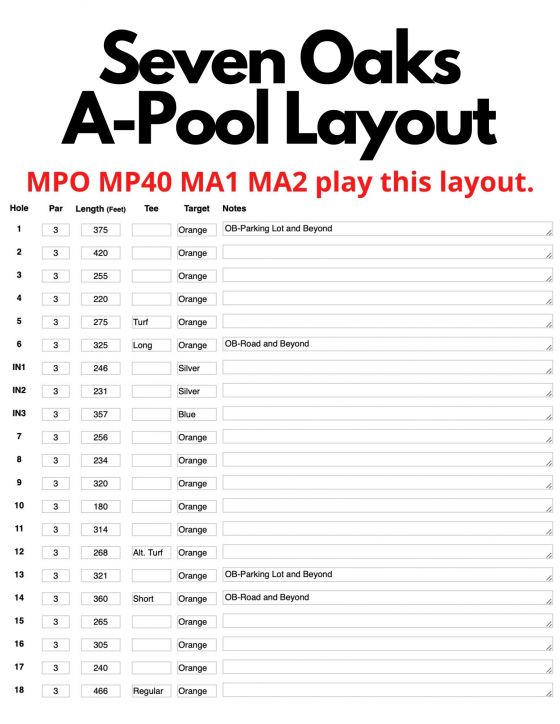 Seven Oaks
A-Pool Layout

MPO MP40 MA1 MA2 play this layout.

| Hole | Par | Length (Feet) | Tee | Target | Notes |
|---|---|---|---|---|---|
| 1 | 3 | 375 | | Orange | OB-Parking Lot and Beyond |
| 2 | 3 | 420 | | Orange | |
| 3 | 3 | 255 | | Orange | |
| 4 | 3 | 220 | | Orange | |
| 5 | 3 | 275 | Turf | Orange | |
| 6 | 3 | 325 | Long | Orange | OB-Road and Beyond |
| IN1 | 3 | 246 | | Silver | |
| IN2 | 3 | 231 | | Silver | |
| IN3 | 3 | 357 | | Blue | |
| 7 | 3 | 256 | | Orange | |
| 8 | 3 | 234 | | Orange | |
| 9 | 3 | 320 | | Orange | |
| 10 | 3 | 180 | | Orange | |
| 11 | 3 | 314 | | Orange | |
| 12 | 3 | 268 | Alt. Turf | Orange | |
| 13 | 3 | 321 | | Orange | OB-Parking Lot and Beyond |
| 14 | 3 | 360 | Short | Orange | OB-Road and Beyond |
| 15 | 3 | 265 | | Orange | |
| 16 | 3 | 305 | | Orange | |
| 17 | 3 | 240 | | Orange | |
| 18 | 3 | 466 | Regular | Orange | |